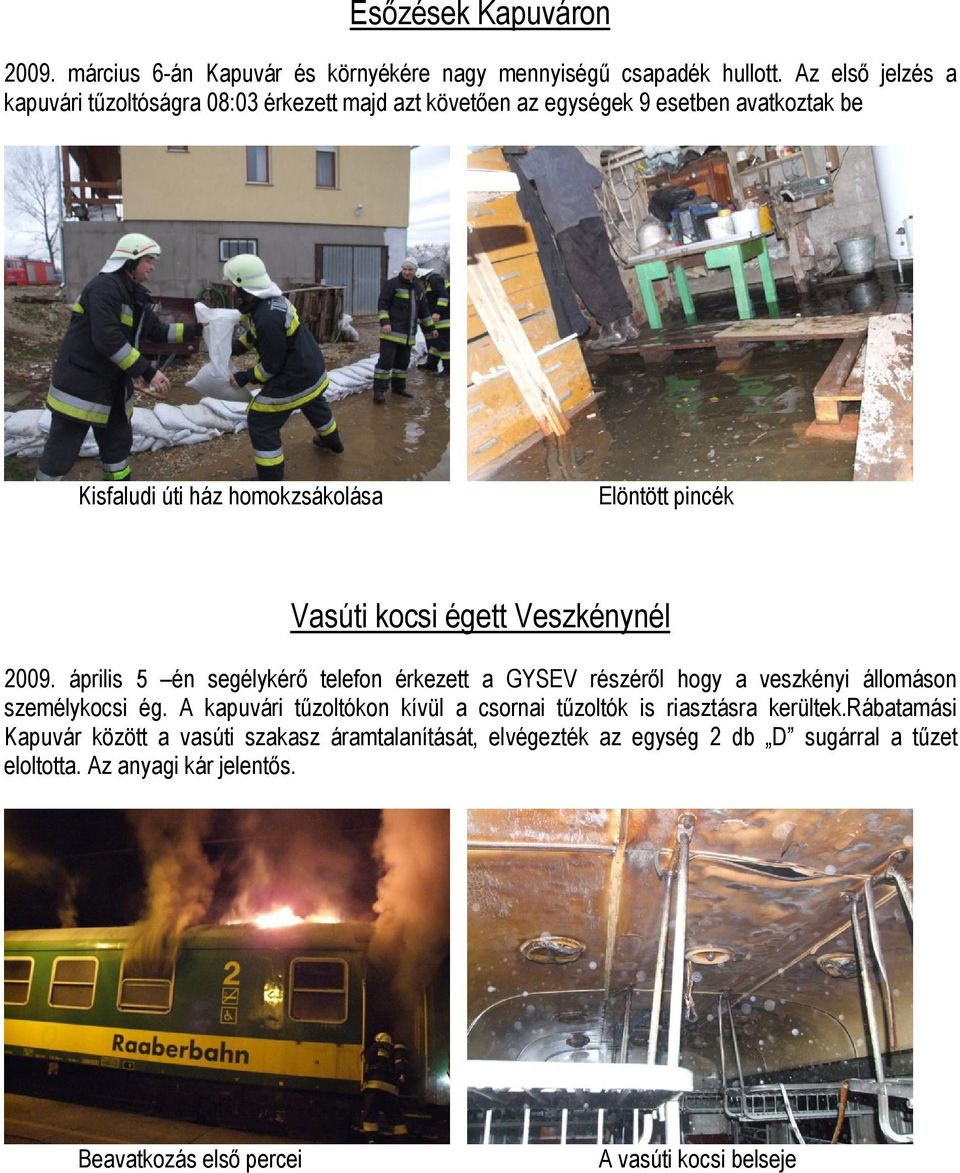 Esőzések Kapuváron

2009. március 6-án Kapuvár és környékére nagy mennyiségű csapadék hullott. Az első jelzés a kapuvári tűzoltóságra 08:03 érkezett majd azt követően az egységek 9 esetben avatkoztak be

Kisfaludi úti ház homokzsákolása

Elöntött pincék

Vasúti kocsi égett Veszkénynél

2009. április 5 –én segélykérő telefon érkezett a GYSEV részéről hogy a veszkényi állomáson személykocsi ég. A kapuvári tűzoltókon kívül a csornai tűzoltók is riasztásra kerültek.Rábatamási Kapuvár között a vasúti szakasz áramtalanítását, elvégezték az egység 2 db „D” sugárral a tűzet eloltotta. Az anyagi kár jelentős.

2

Raaberbahn

Beavatkozás első percei

A vasúti kocsi belseje